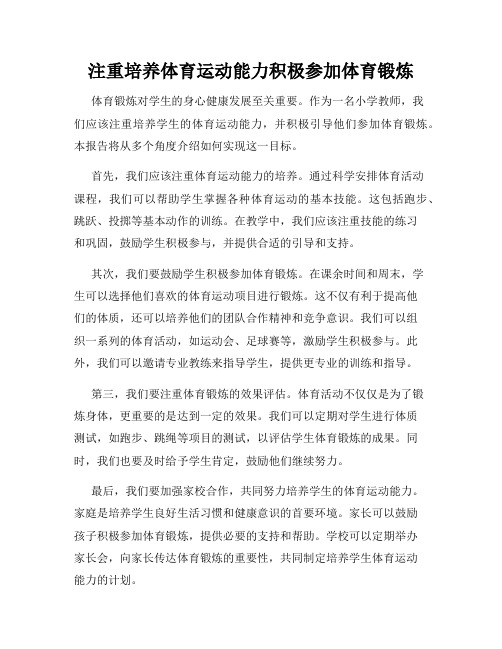 注重培养体育运动能力积极参加体育锻炼

体育锻炼对学生的身心健康发展至关重要。作为一名小学教师，我们应该注重培养学生的体育运动能力，并积极引导他们参加体育锻炼。本报告将从多个角度介绍如何实现这一目标。

首先，我们应该注重体育运动能力的培养。通过科学安排体育活动课程，我们可以帮助学生掌握各种体育运动的基本技能。这包括跑步、跳跃、投掷等基本动作的训练。在教学中，我们应该注重技能的练习和巩固，鼓励学生积极参与，并提供合适的引导和支持。

其次，我们要鼓励学生积极参加体育锻炼。在课余时间和周末，学生可以选择他们喜欢的体育运动项目进行锻炼。这不仅有利于提高他们的体质，还可以培养他们的团队合作精神和竞争意识。我们可以组织一系列的体育活动，如运动会、足球赛等，激励学生积极参与。此外，我们可以邀请专业教练来指导学生，提供更专业的训练和指导。

第三，我们要注重体育锻炼的效果评估。体育活动不仅仅是为了锻炼身体，更重要的是达到一定的效果。我们可以定期对学生进行体质测试，如跑步、跳绳等项目的测试，以评估学生体育锻炼的成果。同时，我们也要及时给予学生肯定，鼓励他们继续努力。

最后，我们要加强家校合作，共同努力培养学生的体育运动能力。家庭是培养学生良好生活习惯和健康意识的首要环境。家长可以鼓励孩子积极参加体育锻炼，提供必要的支持和帮助。学校可以定期举办家长会，向家长传达体育锻炼的重要性，共同制定培养学生体育运动能力的计划。